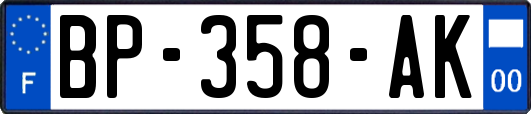 F
BP-358-AK
00